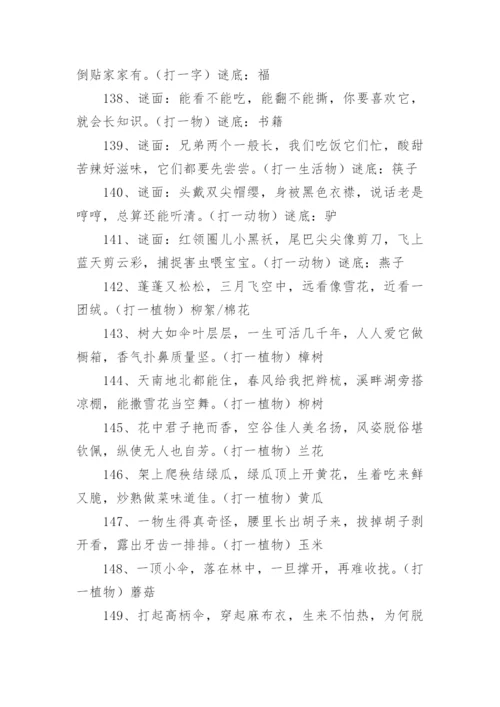 倒贴家家有。(打一字) 谜底：福

138、谜面：能看不能吃，能翻不能撕，你要喜欢它，就会长知识。(打一物) 谜底：书籍

139、谜面：兄弟两个一般长，我们吃饭它们忙，酸甜苦辣好滋味，它们都要先尝尝。(打一生活物) 谜底：筷子

140、谜面：头戴双尖帽缨，身披黑色衣襟，说话老是哼哼，总算还能听清。(打一动物) 谜底：驴

141、谜面：红领圈儿小黑袄，尾巴尖尖像剪刀，飞上蓝天剪云彩，捕捉害虫喂宝宝。(打一动物) 谜底：燕子

142、蓬蓬又松松，三月飞空中，远看像雪花，近看一团绒。(打一植物) 柳絮/棉花

143、树大如伞叶层层，一生可活几千年，人人爱它做橱箱，香气扑鼻质量坚。(打一植物) 樟树

144、天南地北都能住，春风给我把辫梳，溪畔湖旁搭凉棚，能撒雪花当空舞。(打一植物) 柳树

145、花中君子艳而香，空谷佳人美名扬，风姿脱俗堪钦佩，纵使无人也自芳。(打一植物) 兰花

146、架上爬秧结绿瓜，绿瓜顶上开黄花，生着吃来鲜又脆，炒熟做菜味道佳。(打一植物) 黄瓜

147、一物生得真奇怪，腰里长出胡子来，拔掉胡子剥开看，露出牙齿一排排。(打一植物) 玉米

148、一顶小伞，落在林中，一旦撑开，再难收拢。(打一植物) 蘑菇

149、打起高柄伞，穿起麻布衣，生来不怕热，为何脱